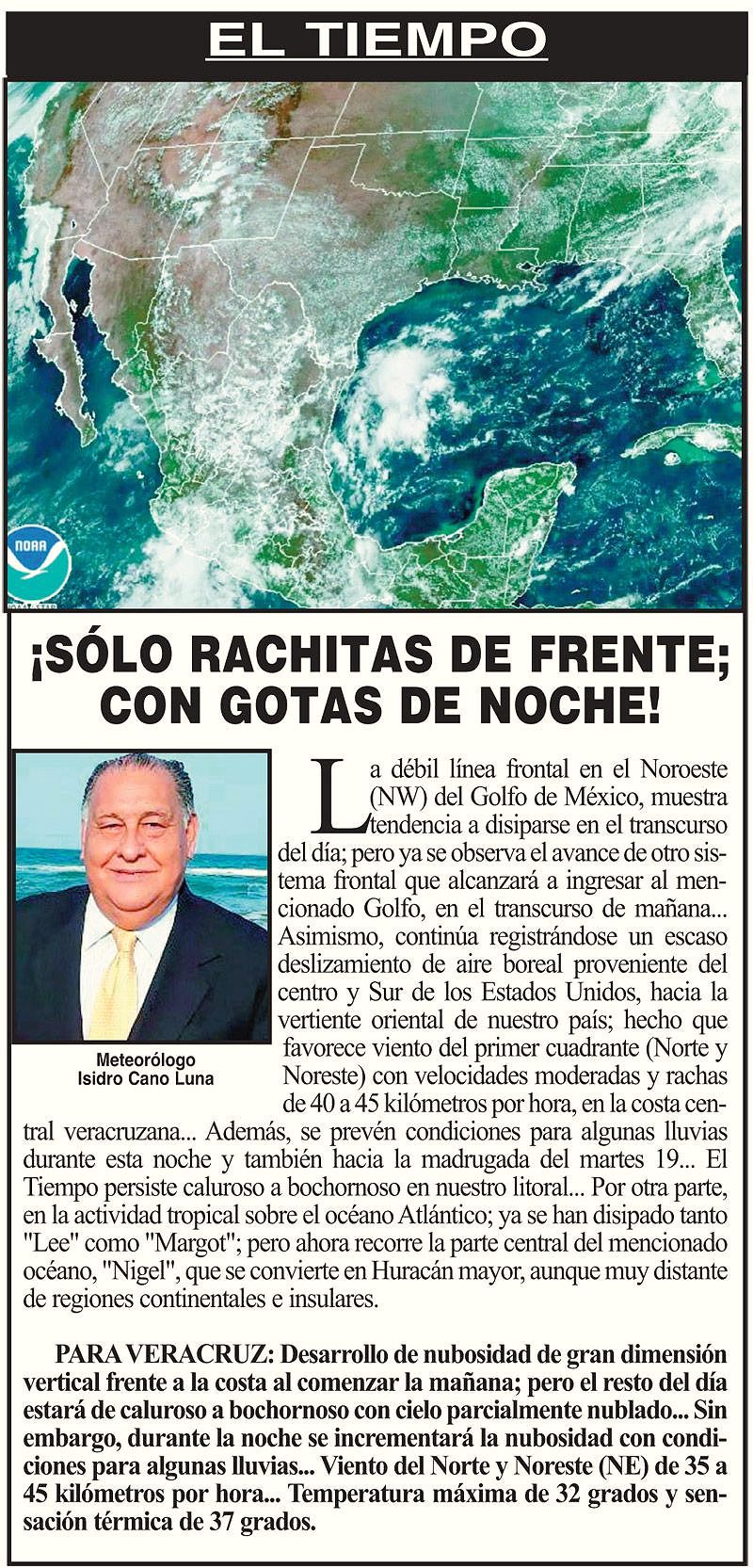 EL TIEMPO

NOAA

¡SÓLO RACHITAS DE FRENTE; CON GOTAS DE NOCHE!

Meteorólogo
Isidro Cano Luna

La débil línea frontal en el Noroeste (NW) del Golfo de México, muestra tendencia a disiparse en el transcurso del día; pero ya se observa el avance de otro sistema frontal que alcanzará a ingresar al mencionado Golfo, en el transcurso de mañana... Asimismo, continúa registrándose un escaso deslizamiento de aire boreal proveniente del centro y Sur de los Estados Unidos, hacia la vertiente oriental de nuestro país; hecho que favorece viento del primer cuadrante (Norte y Noreste) con velocidades moderadas y rachas de 40 a 45 kilómetros por hora, en la costa central veracruzana... Además, se prevén condiciones para algunas lluvias durante esta noche y también hacia la madrugada del martes 19... El Tiempo persiste caluroso a bochornoso en nuestro litoral... Por otra parte, en la actividad tropical sobre el océano Atlántico; ya se han disipado tanto "Lee" como "Margot"; pero ahora recorre la parte central del mencionado océano, "Nigel", que se convierte en Huracán mayor, aunque muy distante de regiones continentales e insulares.

PARA VERACRUZ: Desarrollo de nubosidad de gran dimensión vertical frente a la costa al comenzar la mañana; pero el resto del día estará de caluroso a bochornoso con cielo parcialmente nublado... Sin embargo, durante la noche se incrementará la nubosidad con condiciones para algunas lluvias... Viento del Norte y Noreste (NE) de 35 a 45 kilómetros por hora... Temperatura máxima de 32 grados y sensación térmica de 37 grados.